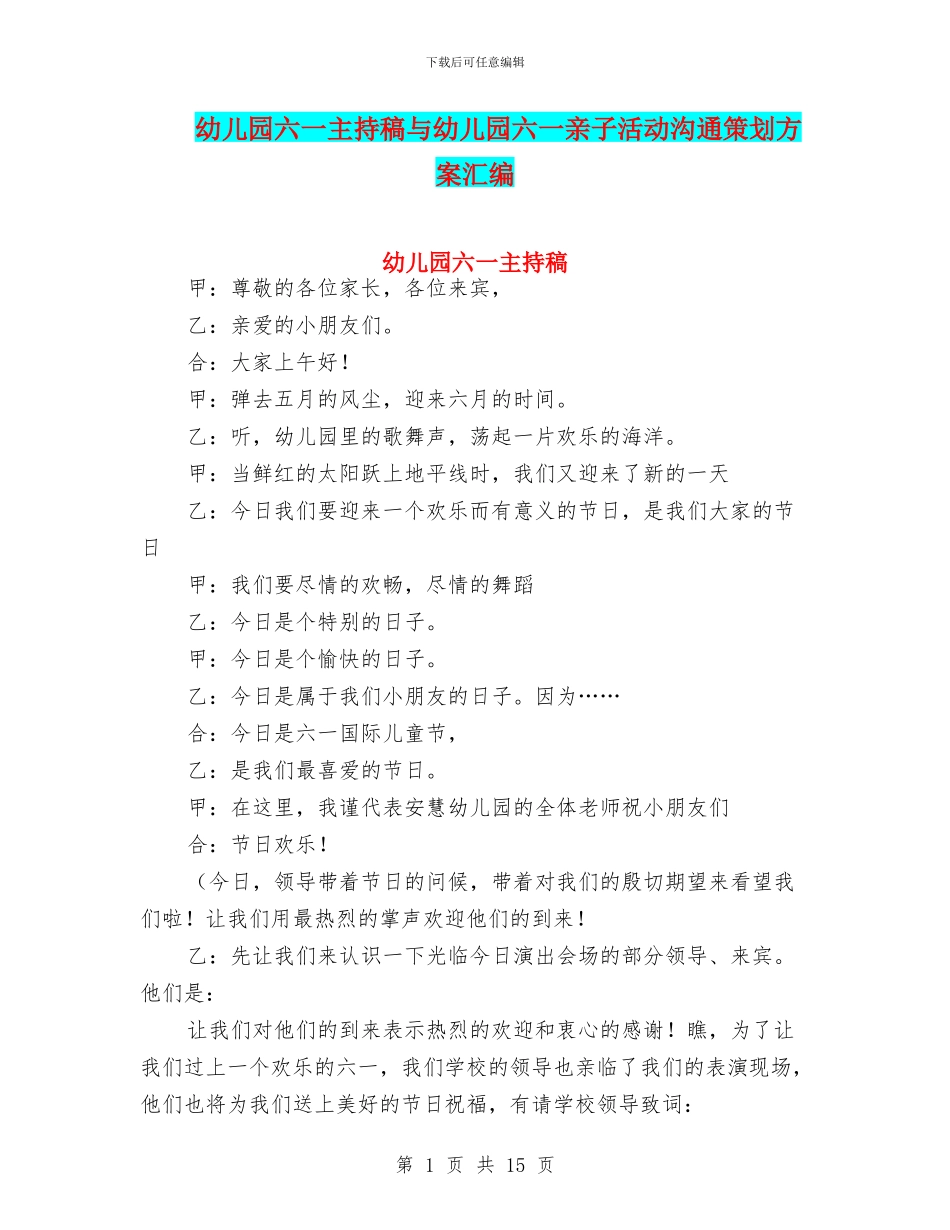 下载后可任意编辑

幼儿园六一主持稿与幼儿园六一亲子活动沟通策划方案汇编

幼儿园六一主持稿

甲：尊敬的各位家长，各位来宾，

乙：亲爱的小朋友们。

合：大家上午好！

甲：弹去五月的风尘，迎来六月的时间。

乙：听，幼儿园里的歌舞声，荡起一片欢乐的海洋。

甲：当鲜红的太阳跃上地平线时，我们又迎来了新的一天

乙：今日我们要迎来一个欢乐而有意义的节日，是我们大家的节日

甲：我们要尽情的欢畅，尽情的舞蹈

乙：今日是个特别的日子。

甲：今日是个愉快的日子。

乙：今日是属于我们小朋友的日子。因为……

合：今日是六一国际儿童节，

乙：是我们最喜爱的节日。

甲：在这里，我谨代表安慧幼儿园的全体老师祝小朋友们

合：节日欢乐！

（今日，领导带着节日的问候，带着对我们的殷切期望来看望我们啦！让我们用最热烈的掌声欢迎他们的到来！

乙：先让我们来认识一下光临今日演出会场的部分领导、来宾。他们是：

让我们对他们的到来表示热烈的欢迎和衷心的感谢！瞧，为了让我们过上一个欢乐的六一，我们学校的领导也亲临了我们的表演现场，他们也将为我们送上美好的节日祝福，有请学校领导致词：

第 1 页 共 15 页